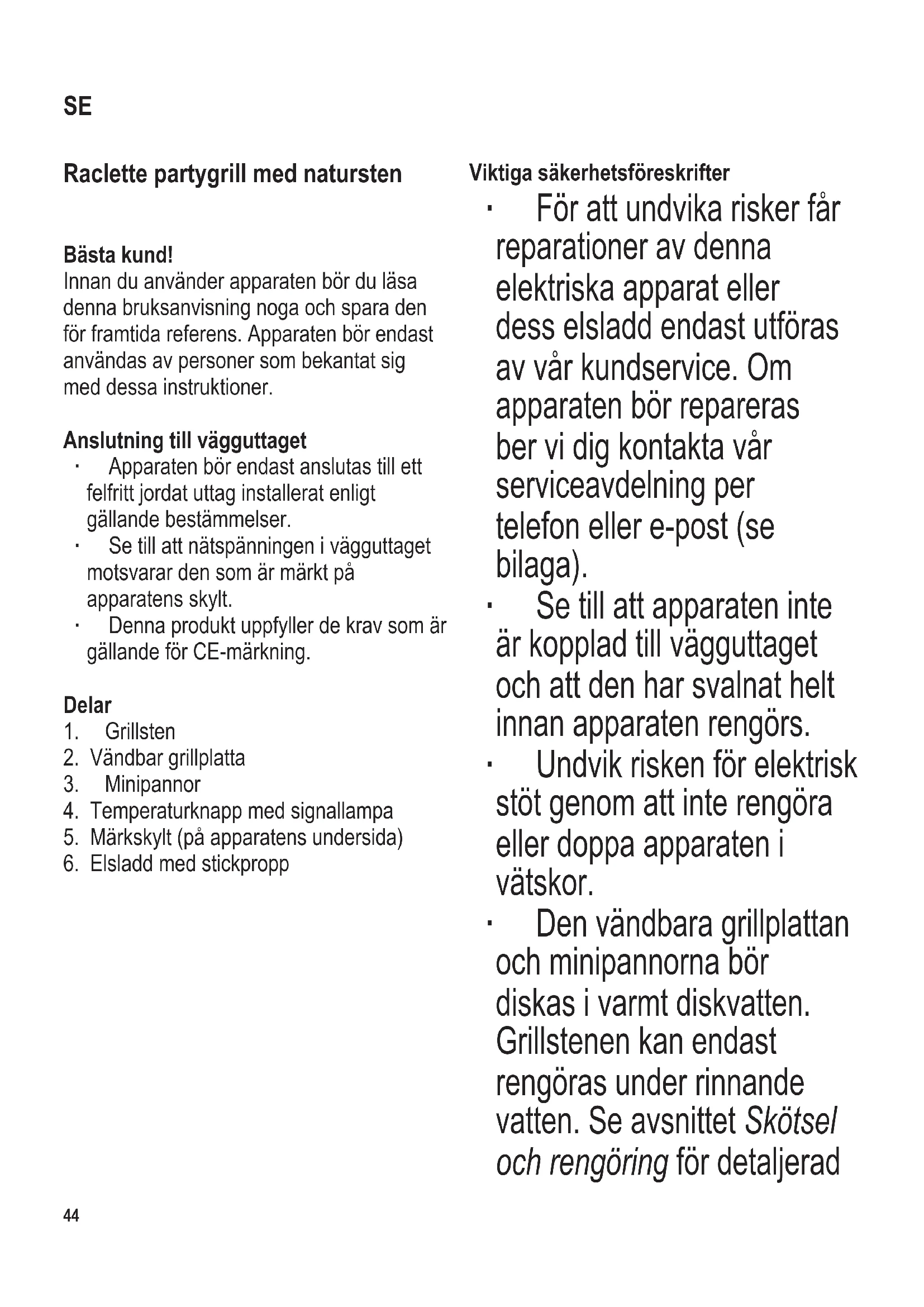 SE

Raclette partygrill med natursten

Bästa kund!
Innan du använder apparaten bör du läsa denna bruksanvisning noga och spara den för framtida referens. Apparaten bör endast användas av personer som bekantat sig med dessa instruktioner.

Anslutning till vägguttaget
· Apparaten bör endast anslutas till ett felfritt jordat uttag installerat enligt gällande bestämmelser.
· Se till att nätspänningen i vägguttaget motsvarar den som är märkt på apparatens skylt.
· Denna produkt uppfyller de krav som är gällande för CE-märkning.

Delar
1. Grillsten
2. Vändbar grillplatta
3. Minipannor
4. Temperaturknapp med signallampa
5. Märkskylt (på apparatens undersida)
6. Elsladd med stickpropp

Viktiga säkerhetsföreskrifter
· För att undvika risker får reparationer av denna elektriska apparat eller dess elsladd endast utföras av vår kundservice. Om apparaten bör repareras ber vi dig kontakta vår serviceavdelning per telefon eller e-post (se bilaga).
· Se till att apparaten inte är kopplad till vägguttaget och att den har svalnat helt innan apparaten rengörs.
· Undvik risken för elektrisk stöt genom att inte rengöra eller doppa apparaten i vätskor.
· Den vändbara grillplattan och minipannorna bör diskas i varmt diskvatten. Grillstenen kan endast rengöras under rinnande vatten. Se avsnittet Skötsel och rengöring för detaljerad

44